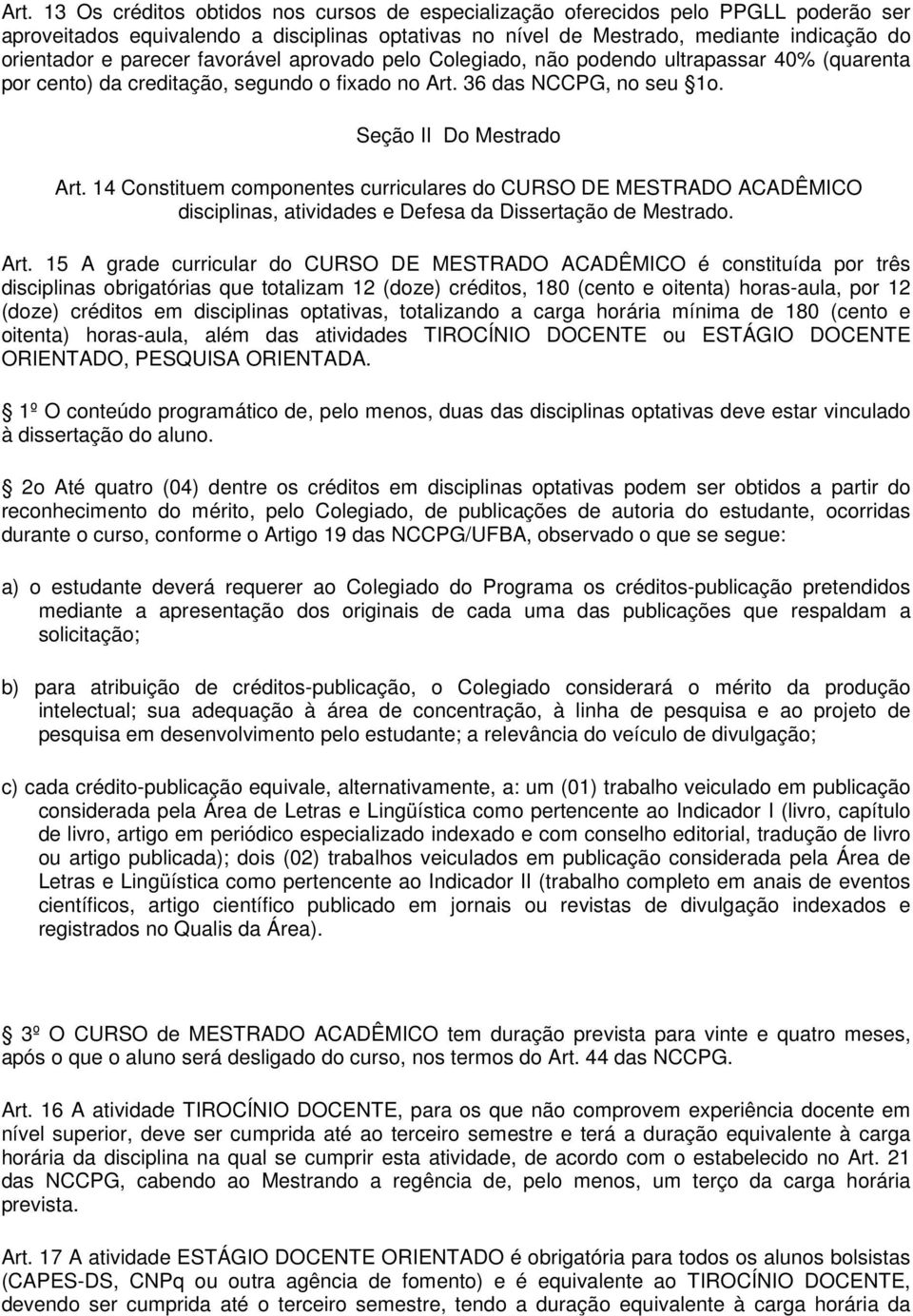 Art. 13 Os créditos obtidos nos cursos de especialização oferecidos pelo PPGLL poderão ser aproveitados equivalendo a disciplinas optativas no nível de Mestrado, mediante indicação do orientador e parecer favorável aprovado pelo Colegiado, não podendo ultrapassar 40% (quarenta por cento) da creditação, segundo o fixado no Art. 36 das NCCPG, no seu 1o.

Seção II Do Mestrado

Art. 14 Constituem componentes curriculares do CURSO DE MESTRADO ACADÊMICO disciplinas, atividades e Defesa da Dissertação de Mestrado.

Art. 15 A grade curricular do CURSO DE MESTRADO ACADÊMICO é constituída por três disciplinas obrigatórias que totalizam 12 (doze) créditos, 180 (cento e oitenta) horas-aula, por 12 (doze) créditos em disciplinas optativas, totalizando a carga horária mínima de 180 (cento e oitenta) horas-aula, além das atividades TIROCÍNIO DOCENTE ou ESTÁGIO DOCENTE ORIENTADO, PESQUISA ORIENTADA.

1º O conteúdo programático de, pelo menos, duas das disciplinas optativas deve estar vinculado à dissertação do aluno.

2o Até quatro (04) dentre os créditos em disciplinas optativas podem ser obtidos a partir do reconhecimento do mérito, pelo Colegiado, de publicações de autoria do estudante, ocorridas durante o curso, conforme o Artigo 19 das NCCPG/UFBA, observado o que se segue:

a) o estudante deverá requerer ao Colegiado do Programa os créditos-publicação pretendidos mediante a apresentação dos originais de cada uma das publicações que respaldam a solicitação;

b) para atribuição de créditos-publicação, o Colegiado considerará o mérito da produção intelectual; sua adequação à área de concentração, à linha de pesquisa e ao projeto de pesquisa em desenvolvimento pelo estudante; a relevância do veículo de divulgação;

c) cada crédito-publicação equivale, alternativamente, a: um (01) trabalho veiculado em publicação considerada pela Área de Letras e Lingüística como pertencente ao Indicador I (livro, capítulo de livro, artigo em periódico especializado indexado e com conselho editorial, tradução de livro ou artigo publicada); dois (02) trabalhos veiculados em publicação considerada pela Área de Letras e Lingüística como pertencente ao Indicador II (trabalho completo em anais de eventos científicos, artigo científico publicado em jornais ou revistas de divulgação indexados e registrados no Qualis da Área).

3º O CURSO de MESTRADO ACADÊMICO tem duração prevista para vinte e quatro meses, após o que o aluno será desligado do curso, nos termos do Art. 44 das NCCPG.

Art. 16 A atividade TIROCÍNIO DOCENTE, para os que não comprovem experiência docente em nível superior, deve ser cumprida até ao terceiro semestre e terá a duração equivalente à carga horária da disciplina na qual se cumprir esta atividade, de acordo com o estabelecido no Art. 21 das NCCPG, cabendo ao Mestrando a regência de, pelo menos, um terço da carga horária prevista.

Art. 17 A atividade ESTÁGIO DOCENTE ORIENTADO é obrigatória para todos os alunos bolsistas (CAPES-DS, CNPq ou outra agência de fomento) e é equivalente ao TIROCÍNIO DOCENTE, devendo ser cumprida até o terceiro semestre, tendo a duração equivalente à carga horária da